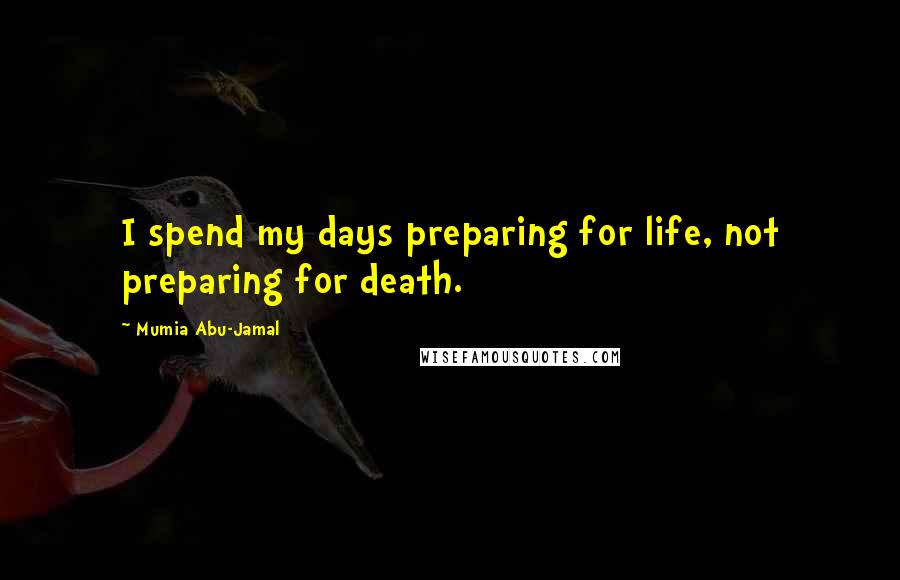 I spend my days preparing for life, not preparing for death.

~ Mumia Abu-Jamal

WISEFAMOUSQUOTES.COM